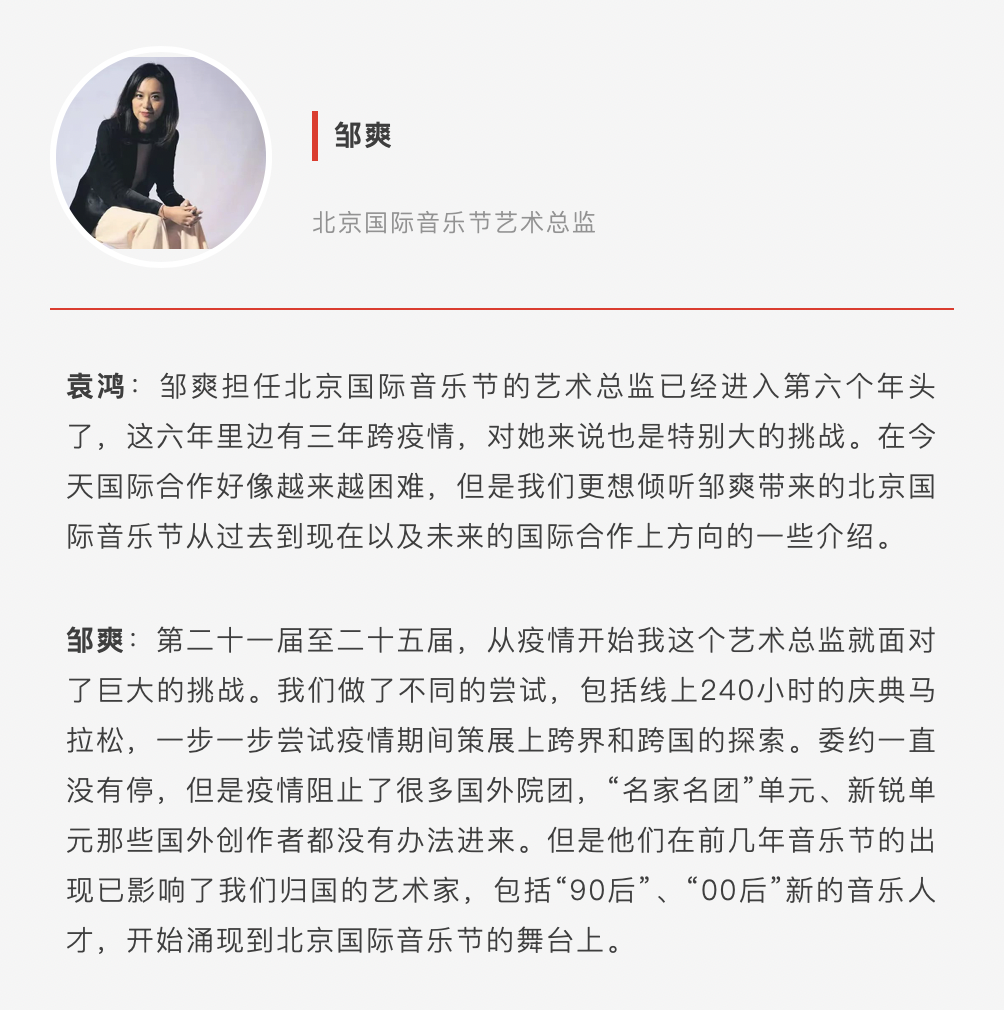 邹爽

北京国际音乐节艺术总监

袁鸿：邹爽担任北京国际音乐节的艺术总监已经进入第六个年头了，这六年里边有三年跨疫情，对她来说也是特别大的挑战。在今天国际合作好像越来越困难，但是我们更想倾听邹爽带来的北京国际音乐节从过去到现在以及未来的国际合作上方向的一些介绍。

邹爽：第二十一届至二十五届，从疫情开始我这个艺术总监就面对了巨大的挑战。我们做了不同的尝试，包括线上240小时的庆典马拉松，一步一步尝试疫情期间策展上跨界和跨国的探索。委约一直没有停，但是疫情阻止了很多国外院团，“名家名团”单元、新锐单元那些国外创作者都没有办法进来。但是他们在前几年音乐节的出现已影响了我们归国的艺术家，包括“90后”、“00后”新的音乐人才，开始涌现到北京国际音乐节的舞台上。